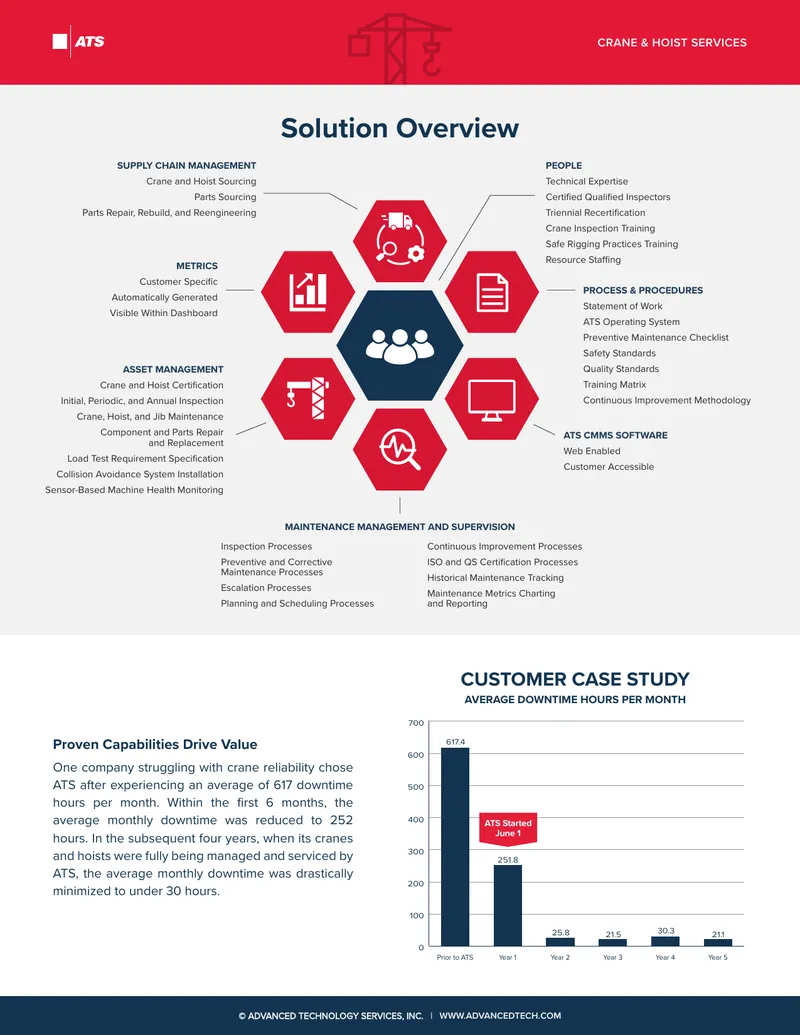 ATS

CRANE & HOIST SERVICES

Solution Overview

SUPPLY CHAIN MANAGEMENT
Crane and Hoist Sourcing
Parts Sourcing
Parts Repair, Rebuild, and Reengineering

METRICS
Customer Specific
Automatically Generated
Visible Within Dashboard

ASSET MANAGEMENT
Crane and Hoist Certification
Initial, Periodic, and Annual Inspection
Crane, Hoist, and Jib Maintenance
Component and Parts Repair and Replacement
Load Test Requirement Specification
Collision Avoidance System Installation
Sensor-Based Machine Health Monitoring

PEOPLE
Technical Expertise
Certified Qualified Inspectors
Triennial Recertification
Crane Inspection Training
Safe Rigging Practices Training
Resource Staffing

PROCESS & PROCEDURES
Statement of Work
ATS Operating System
Preventive Maintenance Checklist
Safety Standards
Quality Standards
Training Matrix
Continuous Improvement Methodology

ATS CMMS SOFTWARE
Web Enabled
Customer Accessible

MAINTENANCE MANAGEMENT AND SUPERVISION
Inspection Processes
Preventive and Corrective Maintenance Processes
Escalation Processes
Planning and Scheduling Processes
Continuous Improvement Processes
ISO and QS Certification Processes
Historical Maintenance Tracking
Maintenance Metrics Charting and Reporting

Proven Capabilities Drive Value

One company struggling with crane reliability chose ATS after experiencing an average of 617 downtime hours per month. Within the first 6 months, the average monthly downtime was reduced to 252 hours. In the subsequent four years, when its cranes and hoists were fully being managed and serviced by ATS, the average monthly downtime was drastically minimized to under 30 hours.

CUSTOMER CASE STUDY
AVERAGE DOWNTIME HOURS PER MONTH

700
600
500
400
300
200
100
0

617.4
ATS Started June 1
251.8
25.8
21.5
30.3
21.1

Prior to ATS
Year 1
Year 2
Year 3
Year 4
Year 5

© ADVANCED TECHNOLOGY SERVICES, INC. | WWW.ADVANCEDTECH.COM